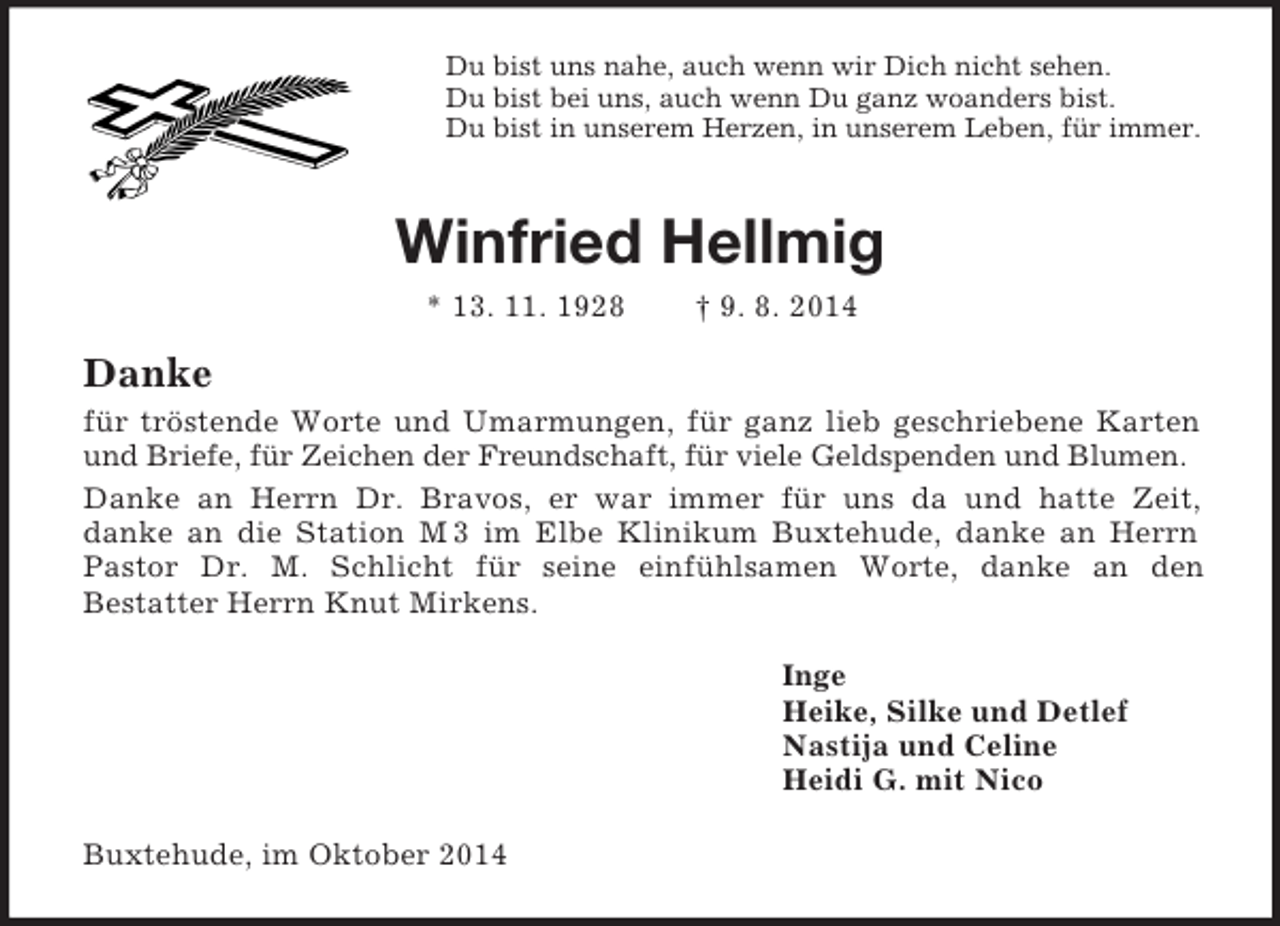 Du bist uns nahe, auch wenn wir Dich nicht sehen.
Du bist bei uns, auch wenn Du ganz woanders bist.
Du bist in unserem Herzen, in unserem Leben, für immer.

Winfried Hellmig

* 13. 11. 1928 † 9. 8. 2014

Danke

für tröstende Worte und Umarmungen, für ganz lieb geschriebene Karten und Briefe, für Zeichen der Freundschaft, für viele Geldspenden und Blumen.

Danke an Herrn Dr. Bravos, er war immer für uns da und hatte Zeit, danke an die Station M 3 im Elbe Klinikum Buxtehude, danke an Herrn Pastor Dr. M. Schlicht für seine einfühlsamen Worte, danke an den Bestatter Herrn Knut Mirkens.

Inge
Heike, Silke und Detlef
Nastija und Celine
Heidi G. mit Nico

Buxtehude, im Oktober 2014